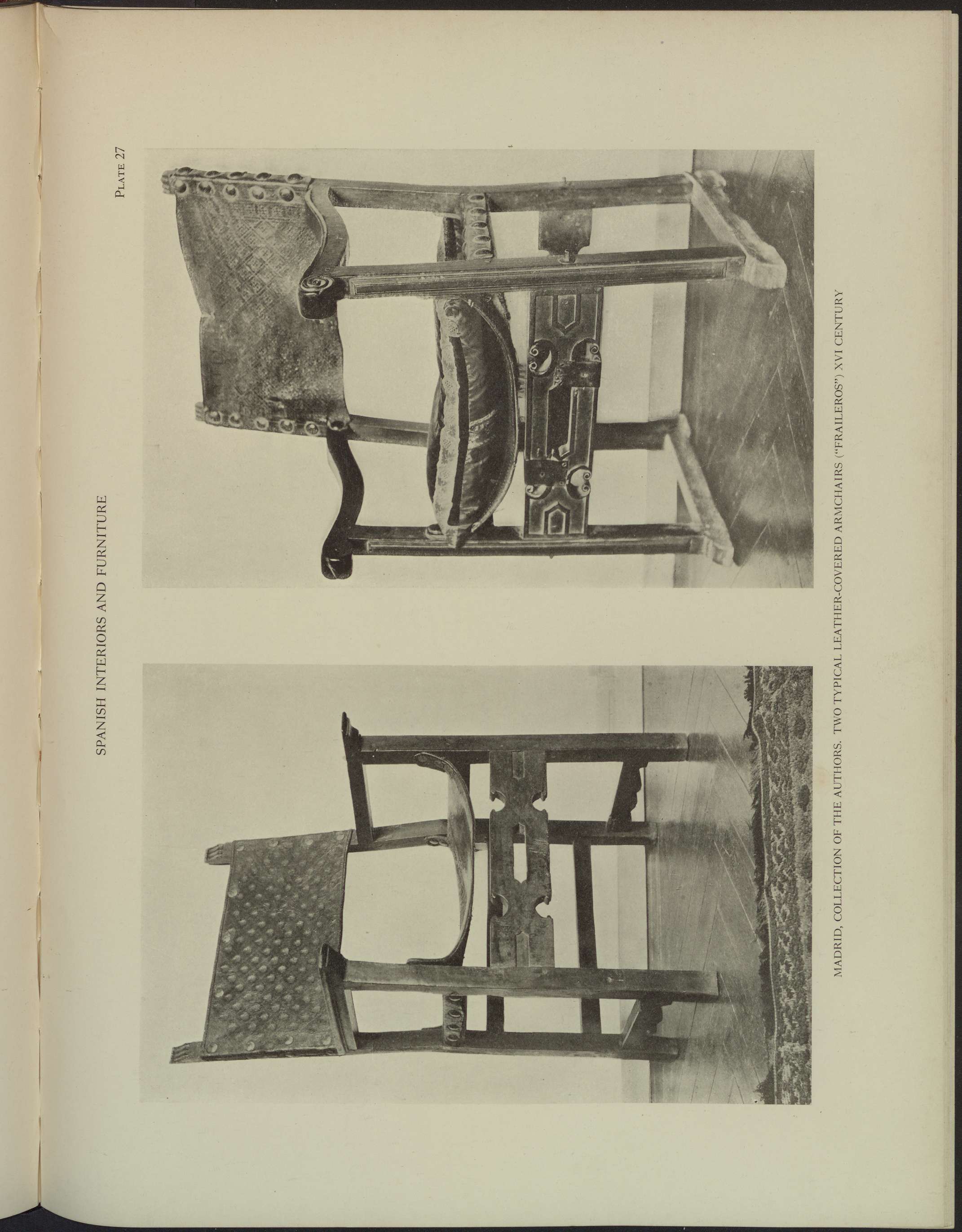 SPANISH INTERIORS AND FURNITURE

PLATE 27

MADRID, COLLECTION OF THE AUTHORS. TWO TYPICAL LEATHER-COVERED ARMCHAIRS ("FRAILEROS") XVI CENTURY